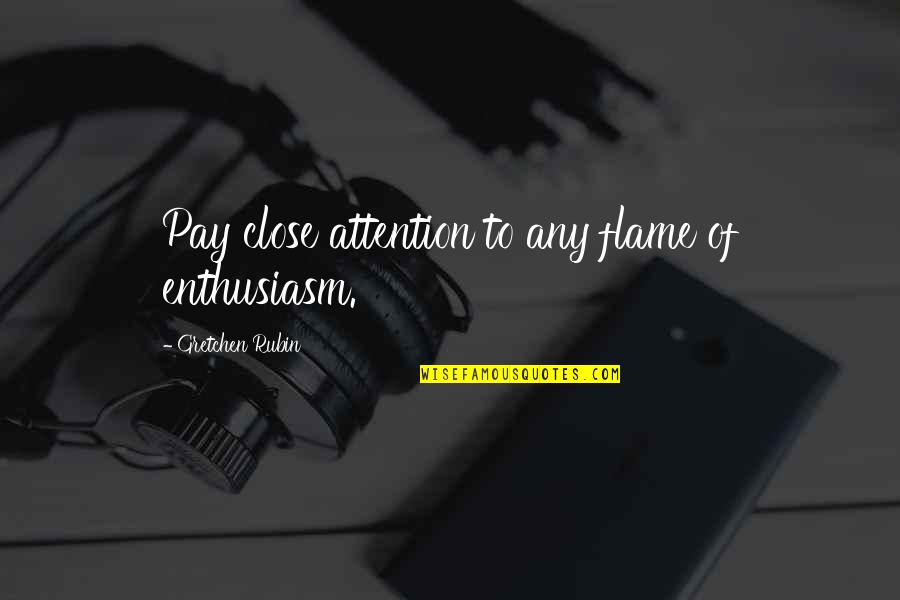 Pay close attention to any flame of enthusiasm.

- Gretchen Rubin

WISEFAMOUSQUOTES.COM